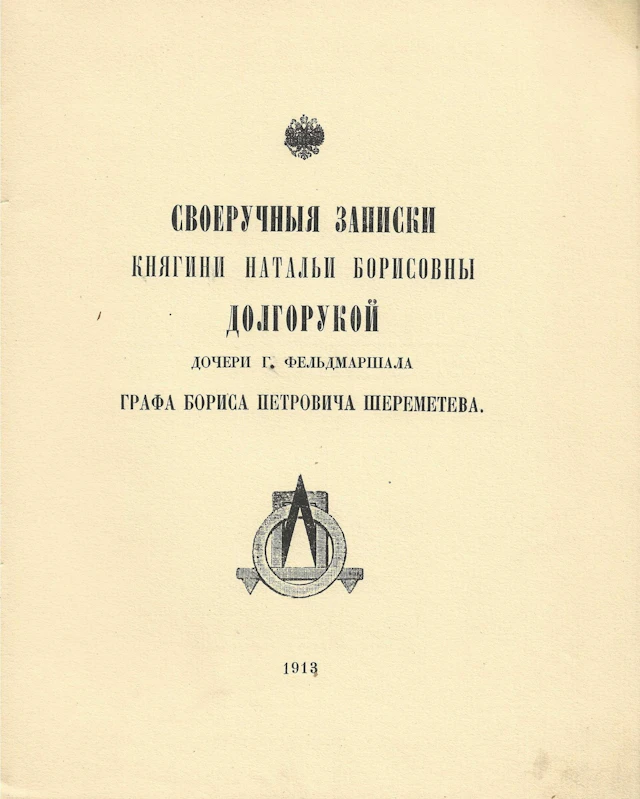 СВОЕРУЧНЫЯ ЗАПИСКИ
КНЯГИНИ НАТАЛЬИ БОРИСОВНЫ
ДОЛГОРУКОЙ
ДОЧЕРИ Г. ФЕЛЬДМАРШАЛА
ГРАФА БОРИСА ПЕТРОВИЧА ШЕРЕМЕТЕВА.

1913